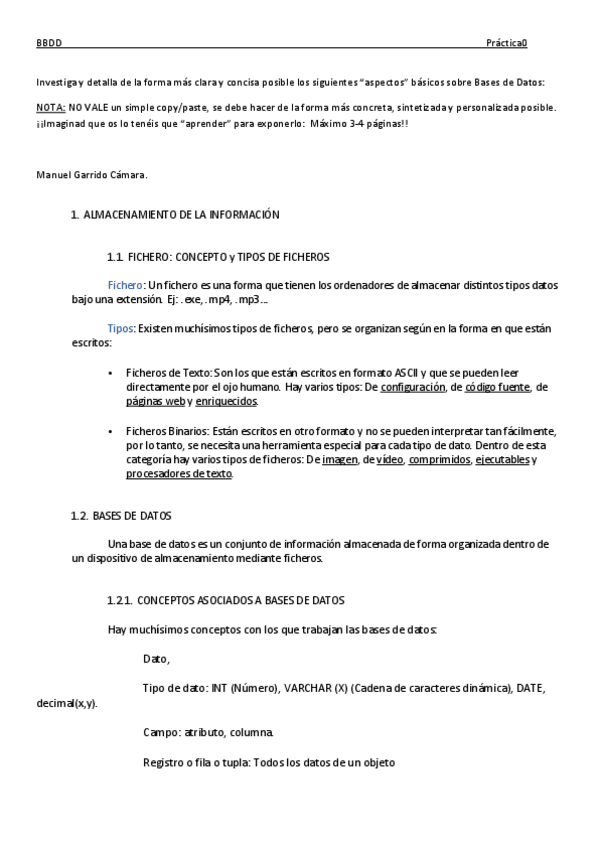 BBDD Práctica0

Investiga y detalla de la forma más clara y concisa posible los siguientes "aspectos" básicos sobre Bases de Datos:

NOTA: NO VALE un simple copy/paste, se debe hacer de la forma más concreta, sintetizada y personalizada posible. ¡¡Imaginad que os lo tenéis que "aprender" para exponerlo: Máximo 3-4 páginas!!

Manuel Garrido Cámara.

1. ALMACENAMIENTO DE LA INFORMACIÓN

1.1. FICHERO: CONCEPTO y TIPOS DE FICHEROS

Fichero: Un fichero es una forma que tienen los ordenadores de almacenar distintos tipos datos bajo una extensión. Ej: .exe, .mp4, .mp3…

Tipos: Existen muchísimos tipos de ficheros, pero se organizan según en la forma en que están escritos:

• Ficheros de Texto: Son los que están escritos en formato ASCII y que se pueden leer directamente por el ojo humano. Hay varios tipos: De configuración, de código fuente, de páginas web y enriquecidos.

• Ficheros Binarios: Están escritos en otro formato y no se pueden interpretar tan fácilmente, por lo tanto, se necesita una herramienta especial para cada tipo de dato. Dentro de esta categoría hay varios tipos de ficheros: De imagen, de vídeo, comprimidos, ejecutables y procesadores de texto.

1.2. BASES DE DATOS

Una base de datos es un conjunto de información almacenada de forma organizada dentro de un dispositivo de almacenamiento mediante ficheros.

1.2.1. CONCEPTOS ASOCIADOS A BASES DE DATOS

Hay muchísimos conceptos con los que trabajan las bases de datos:

Dato,

Tipo de dato: INT (Número), VARCHAR (X) (Cadena de caracteres dinámica), DATE, decimal(x,y).

Campo: atributo, columna.

Registro o fila o tupla: Todos los datos de un objeto